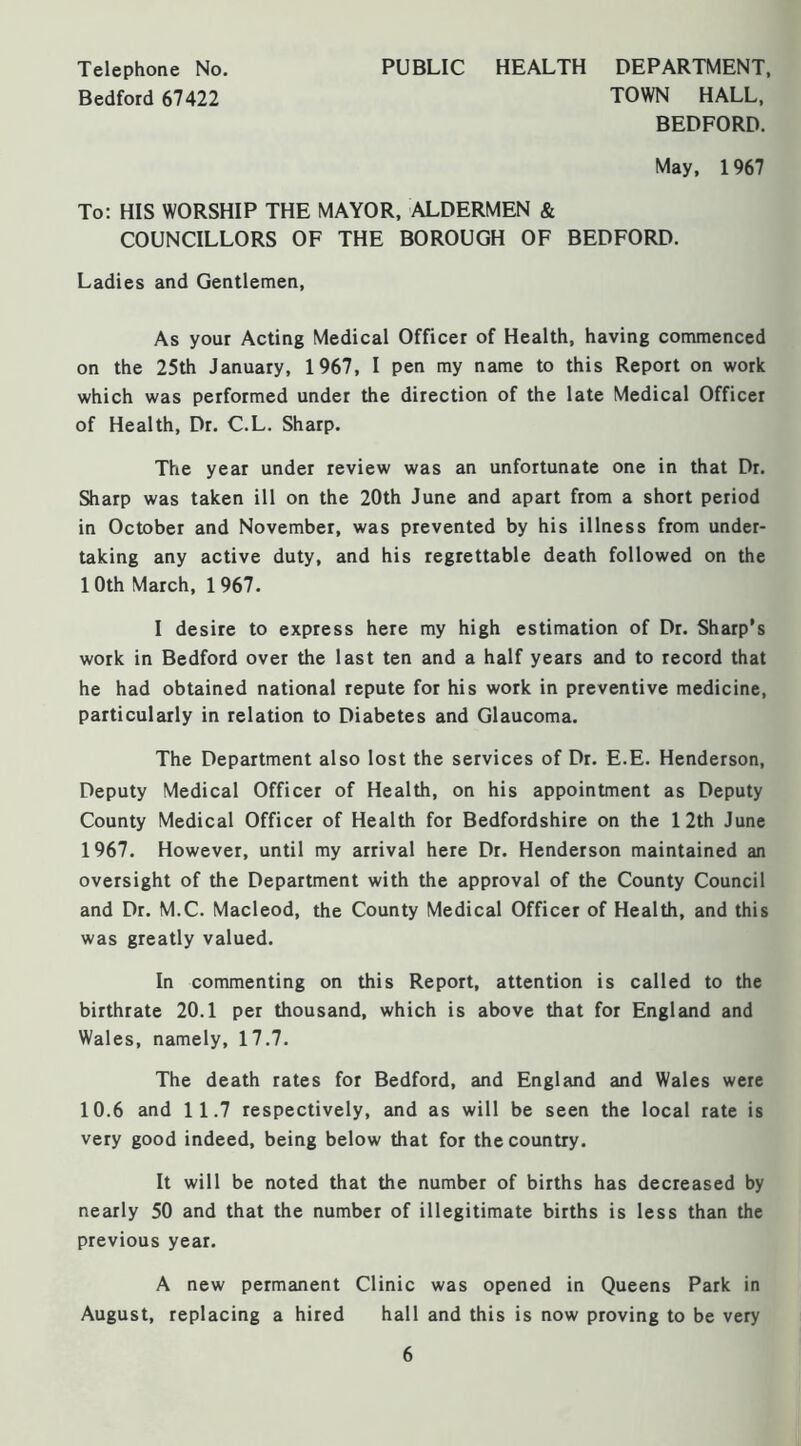 Telephone No. Bedford 67422

PUBLIC HEALTH DEPARTMENT, TOWN HALL, BEDFORD.

May, 1967

To: HIS WORSHIP THE MAYOR, ALDERMEN & COUNCILLORS OF THE BOROUGH OF BEDFORD.

Ladies and Gentlemen,

As your Acting Medical Officer of Health, having commenced on the 25th January, 1967, I pen my name to this Report on work which was performed under the direction of the late Medical Officer of Health, Dr. C.L. Sharp.

The year under review was an unfortunate one in that Dr. Sharp was taken ill on the 20th June and apart from a short period in October and November, was prevented by his illness from undertaking any active duty, and his regrettable death followed on the 10th March, 1967.

I desire to express here my high estimation of Dr. Sharp's work in Bedford over the last ten and a half years and to record that he had obtained national repute for his work in preventive medicine, particularly in relation to Diabetes and Glaucoma.

The Department also lost the services of Dr. E.E. Henderson, Deputy Medical Officer of Health, on his appointment as Deputy County Medical Officer of Health for Bedfordshire on the 12th June 1967. However, until my arrival here Dr. Henderson maintained an oversight of the Department with the approval of the County Council and Dr. M.C. Macleod, the County Medical Officer of Health, and this was greatly valued.

In commenting on this Report, attention is called to the birthrate 20.1 per thousand, which is above that for England and Wales, namely, 17.7.

The death rates for Bedford, and England and Wales were 10.6 and 11.7 respectively, and as will be seen the local rate is very good indeed, being below that for the country.

It will be noted that the number of births has decreased by nearly 50 and that the number of illegitimate births is less than the previous year.

A new permanent Clinic was opened in Queens Park in August, replacing a hired hall and this is now proving to be very

6